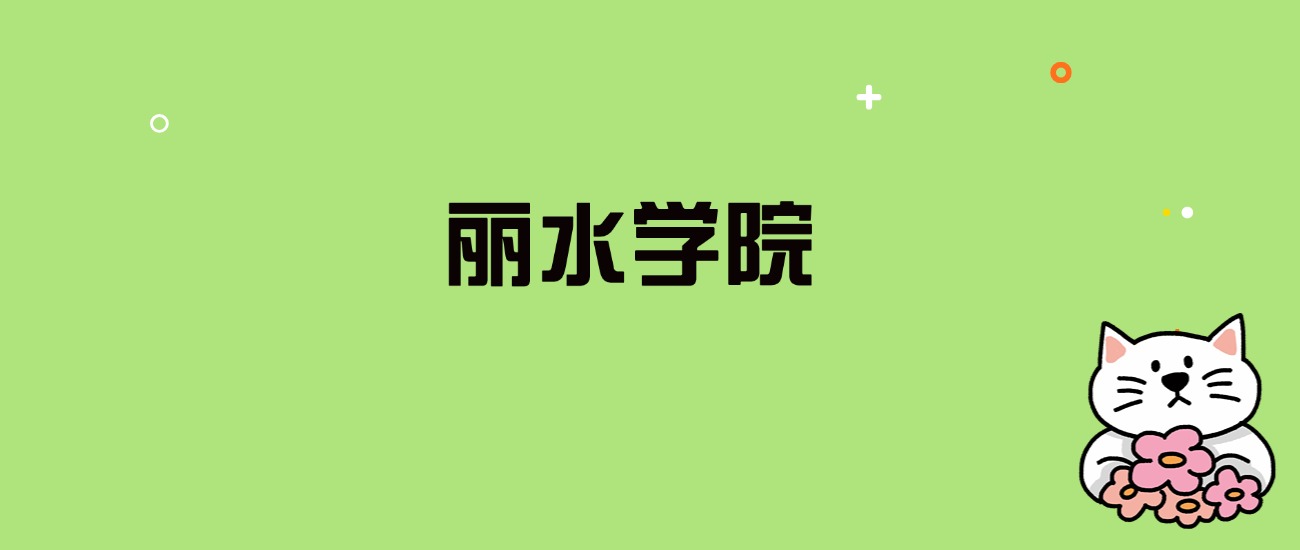 丽水学院